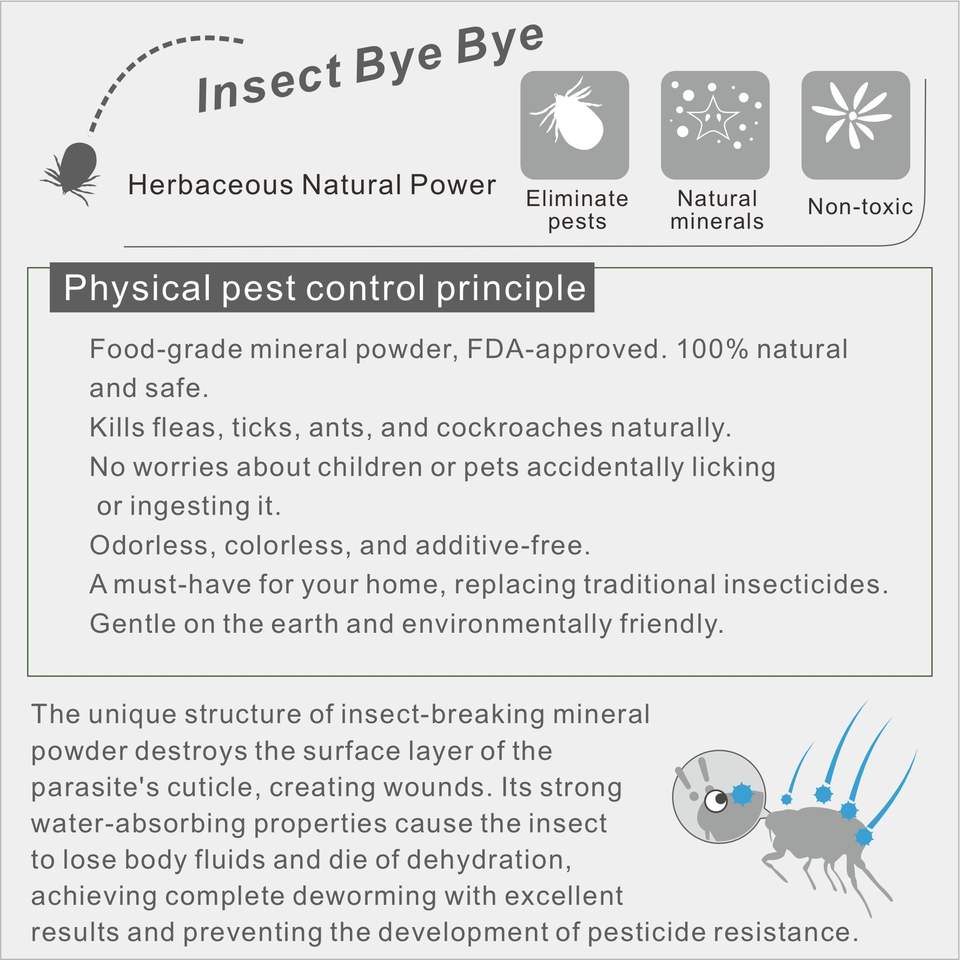 Insect Bye Bye

Herbaceous Natural Power

Eliminate pests

Natural minerals

Non-toxic

Physical pest control principle

Food-grade mineral powder, FDA-approved. 100% natural and safe.
Kills fleas, ticks, ants, and cockroaches naturally.
No worries about children or pets accidentally licking or ingesting it.
Odorless, colorless, and additive-free.
A must-have for your home, replacing traditional insecticides.
Gentle on the earth and environmentally friendly.

The unique structure of insect-breaking mineral powder destroys the surface layer of the parasite's cuticle, creating wounds. Its strong water-absorbing properties cause the insect to lose body fluids and die of dehydration, achieving complete deworming with excellent results and preventing the development of pesticide resistance.